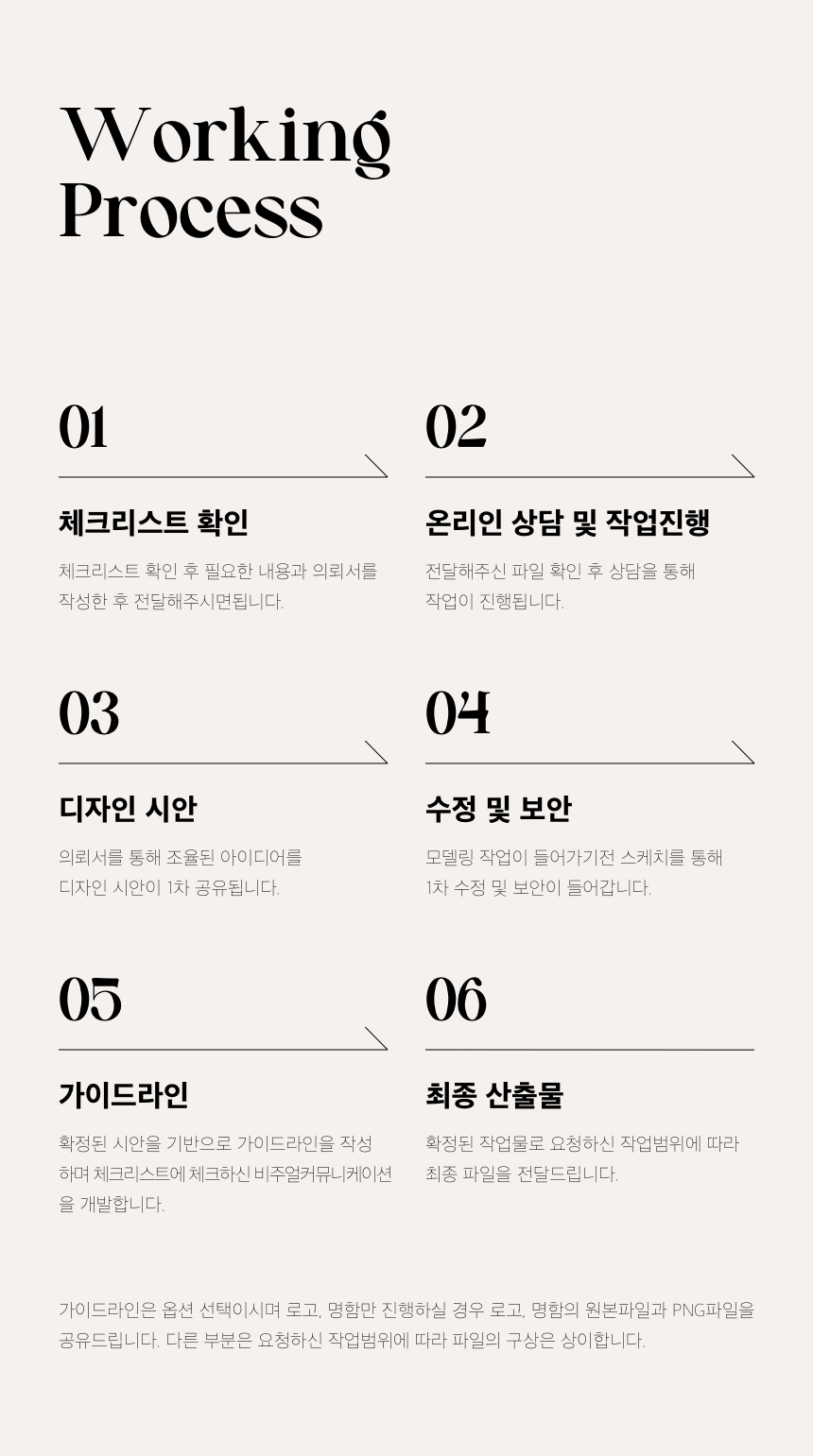 Working Process

01

체크리스트 확인

체크리스트 확인 후 필요한 내용과 의뢰서를 작성한 후 전달해주시면됩니다.

02

온라인 상담 및 작업진행

전달해주신 파일 확인 후 상담을 통해 작업이 진행됩니다.

03

디자인 시안

의뢰서를 통해 조율된 아이디어를 디자인 시안이 1차 공유됩니다.

04

수정 및 보안

모델링 작업이 들어가기전 스케치를 통해 1차 수정 및 보안이 들어갑니다.

05

가이드라인

확정된 시안을 기반으로 가이드라인을 작성하며 체크리스트에 체크하신 비주얼커뮤니케이션을 개발합니다.

06

최종 산출물

확정된 작업물로 요청하신 작업범위에 따라 최종 파일을 전달드립니다.

가이드라인은 옵션 선택이시며 로고, 명함만 진행하실 경우 로고, 명함의 원본파일과 PNG파일을 공유드립니다. 다른 부분은 요청하신 작업범위에 따라 파일의 구상은 상이합니다.